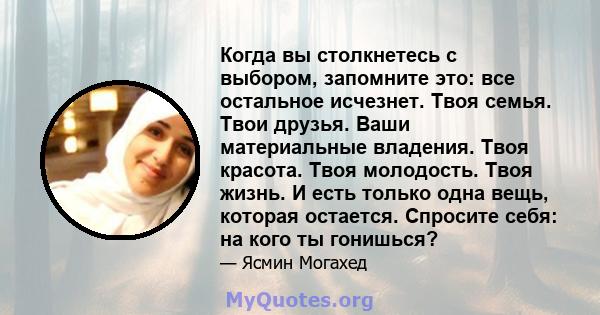 Когда вы столкнетесь с выбором, запомните это: все остальное исчезнет. Твоя семья. Твои друзья. Ваши материальные владения. Твоя красота. Твоя молодость. Твоя жизнь. И есть только одна вещь, которая остается. Спросите себя: на кого ты гонишься?

— Ясмин Могахед

MyQuotes.org